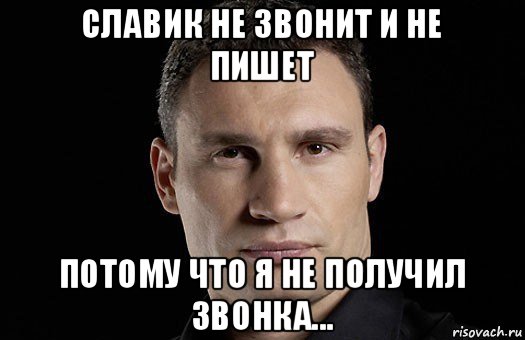 СЛАВИК НЕ ЗВОНИТ И НЕ ПИШЕТ

ПОТОМУ ЧТО Я НЕ ПОЛУЧИЛ ЗВОНКА...

risovach.ru